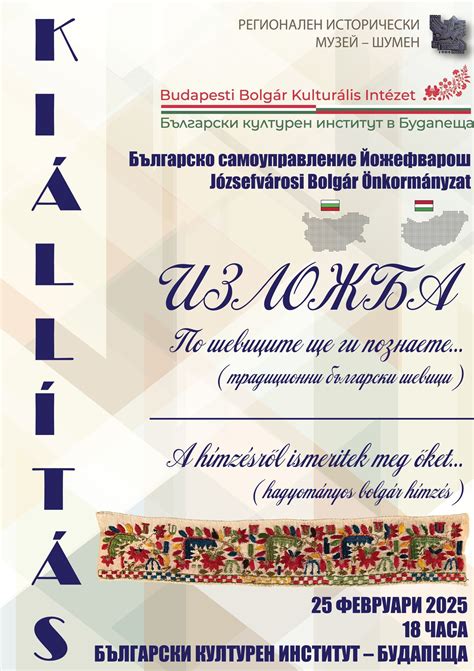 KIÁLLÍTÁS

РЕГИОНАЛЕН ИСТОРИЧЕСКИ МУЗЕЙ – ШУМЕН

Budapesti Bolgár Kulturális Intézet
Български културен институт в Будапеща

Българско самоуправление Йожефварош
Józsefvárosi Bolgár Önkormányzat

ИЗЛОЖБА

По шевиците ще ги познаете...
( традиционни български шевици )

A hímzésről ismeritek meg őket...
( hagyományos bolgár hímzés )

25 ФЕВРУАРИ 2025
18 ЧАСА
БЪЛГАРСКИ КУЛТУРЕН ИНСТИТУТ – БУДАПЕЩА